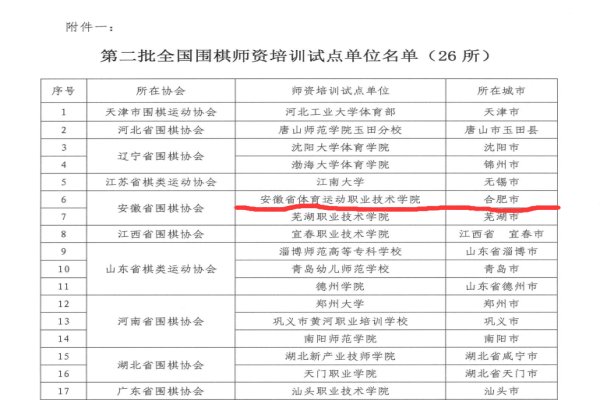 附件一：

第二批全国围棋师资培训试点单位名单（26所）

| 序号 | 所在协会 | 师资培训试点单位 | 所在城市 |
|---|---|---|---|
| 1 | 天津市围棋运动协会 | 河北工业大学体育部 | 天津市 |
| 2 | 河北省围棋协会 | 唐山师范学院玉田分校 | 唐山市玉田县 |
| 3 | 辽宁省围棋协会 | 沈阳大学体育学院 | 沈阳市 |
| 4 | | 渤海大学体育学院 | 锦州市 |
| 5 | 江苏省棋类运动协会 | 江南大学 | 无锡市 |
| 6 | 安徽省围棋协会 | 安徽省体育运动职业技术学院 | 合肥市 |
| 7 | | 芜湖职业技术学院 | 芜湖市 |
| 8 | 江西省围棋协会 | 宜春职业技术学院 | 江西省 宜春市 |
| 9 | 山东省棋类运动协会 | 淄博师范高等专科学校 | 山东省淄博市 |
| 10 | | 青岛幼儿师范学校 | 青岛市 |
| 11 | | 德州学院 | 山东省德州市 |
| 12 | 河南省围棋协会 | 郑州大学 | 郑州市 |
| 13 | | 巩义市黄河职业培训学校 | 巩义市 |
| 14 | | 南阳师范学院 | 南阳市 |
| 15 | 湖北省围棋协会 | 湖北新产业技师学院 | 湖北省咸宁市 |
| 16 | | 天门职业学院 | 湖北省天门市 |
| 17 | 广东省围棋协会 | 汕头职业技术学院 | 汕头市 |